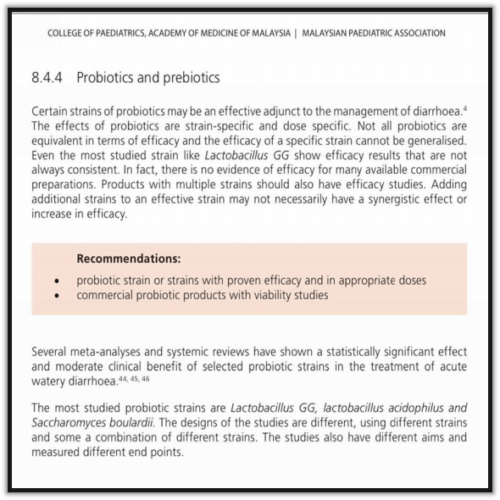 COLLEGE OF PAEDIATRICS, ACADEMY OF MEDICINE OF MALAYSIA | MALAYSIAN PAEDIATRIC ASSOCIATION

8.4.4 Probiotics and prebiotics

Certain strains of probiotics may be an effective adjunct to the management of diarrhoea.$^{4}$ The effects of probiotics are strain-specific and dose specific. Not all probiotics are equivalent in terms of efficacy and the efficacy of a specific strain cannot be generalised. Even the most studied strain like Lactobacillus GG show efficacy results that are not always consistent. In fact, there is no evidence of efficacy for many available commercial preparations. Products with multiple strains should also have efficacy studies. Adding additional strains to an effective strain may not necessarily have a synergistic effect or increase in efficacy.

Recommendations:
• probiotic strain or strains with proven efficacy and in appropriate doses
• commercial probiotic products with viability studies

Several meta-analyses and systemic reviews have shown a statistically significant effect and moderate clinical benefit of selected probiotic strains in the treatment of acute watery diarrhoea.$^{44, 45, 46}$

The most studied probiotic strains are Lactobacillus GG, lactobacillus acidophilus and Saccharomyces boulardii. The designs of the studies are different, using different strains and some a combination of different strains. The studies also have different aims and measured different end points.